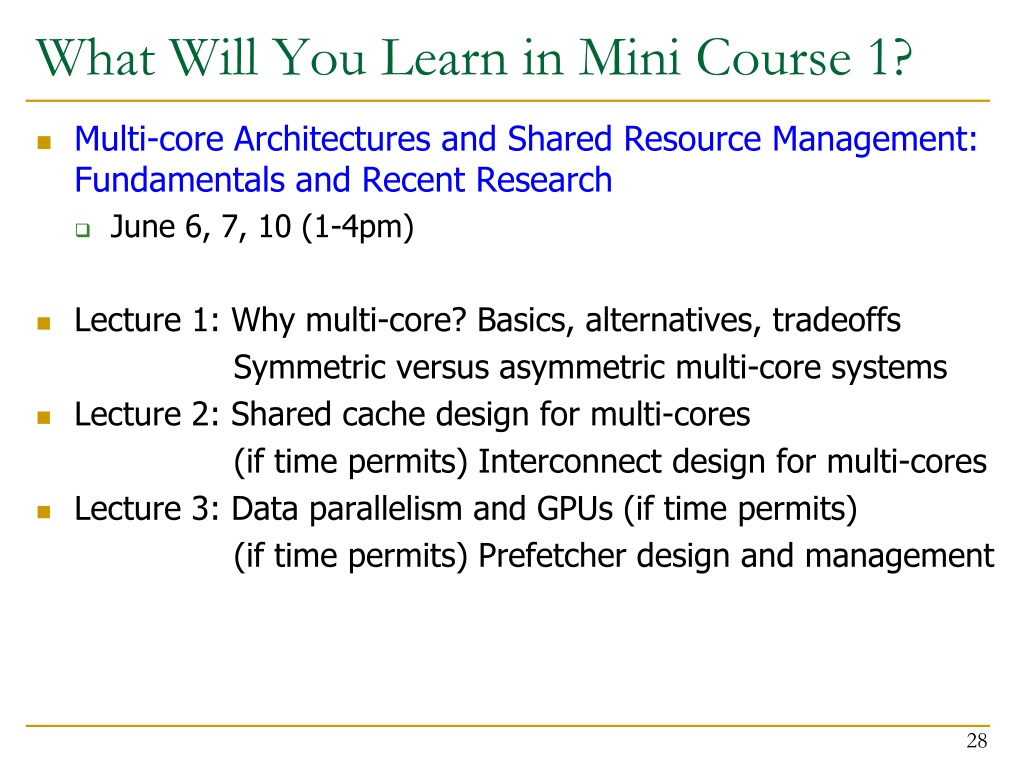 What Will You Learn in Mini Course 1?

Multi-core Architectures and Shared Resource Management: Fundamentals and Recent Research

June 6, 7, 10 (1-4pm)

Lecture 1: Why multi-core? Basics, alternatives, tradeoffs
Symmetric versus asymmetric multi-core systems

Lecture 2: Shared cache design for multi-cores
(if time permits) Interconnect design for multi-cores

Lecture 3: Data parallelism and GPUs (if time permits)
(if time permits) Prefetcher design and management

28